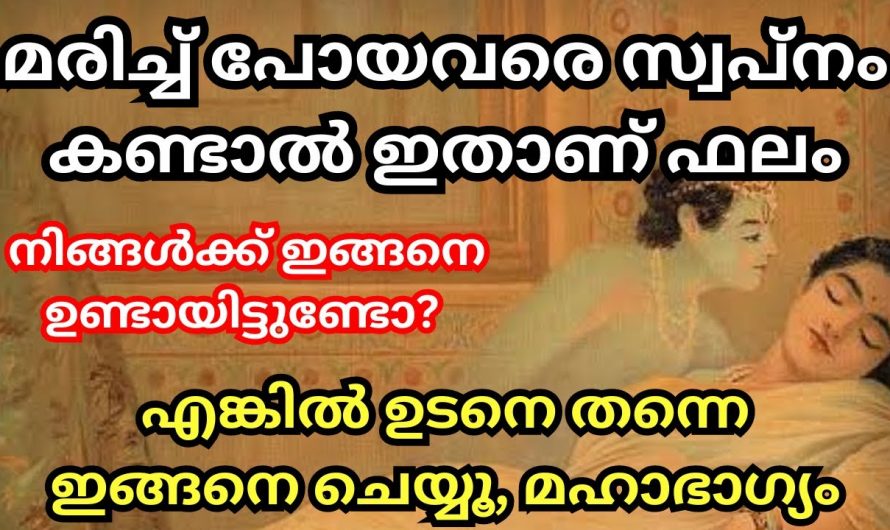 മരിച്ച് പോയവരെ സ്വപ്നം കണ്ടാൽ ഇതാണ് ഫലം

നിങ്ങൾക്ക് ഇങ്ങനെ ഉണ്ടായിട്ടുണ്ടോ?

എങ്കിൽ ഉടനെ തന്നെ ഇങ്ങനെ ചെയ്യൂ, മഹാഭാഗ്യം